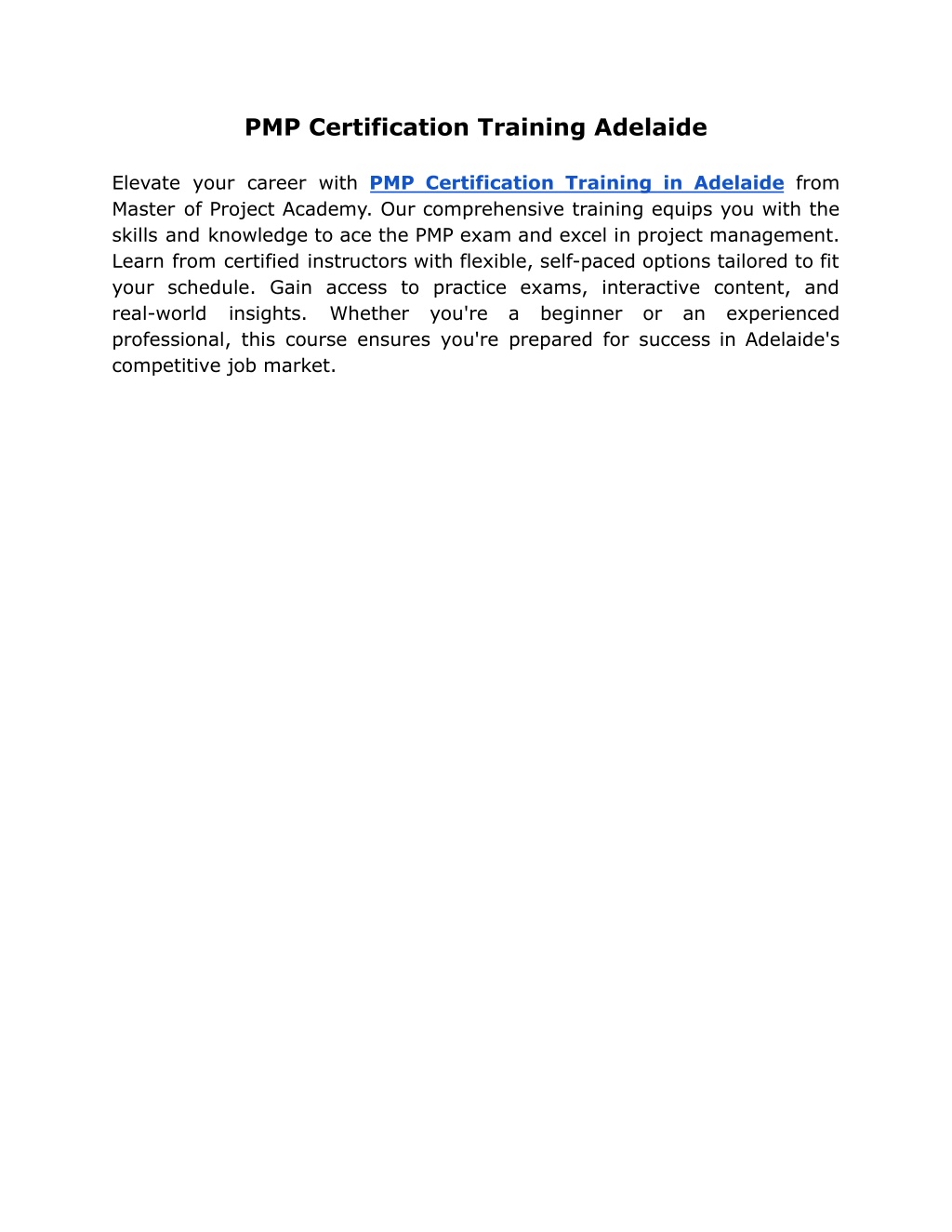 PMP Certification Training Adelaide

Elevate your career with PMP Certification Training in Adelaide from Master of Project Academy. Our comprehensive training equips you with the skills and knowledge to ace the PMP exam and excel in project management. Learn from certified instructors with flexible, self-paced options tailored to fit your schedule. Gain access to practice exams, interactive content, and real-world insights. Whether you're a beginner or an experienced professional, this course ensures you're prepared for success in Adelaide's competitive job market.